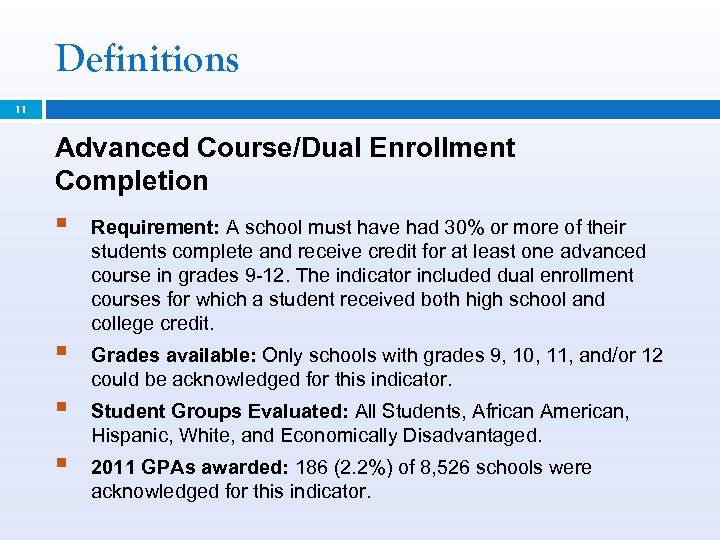 Definitions

11

Advanced Course/Dual Enrollment Completion

Requirement: A school must have had 30% or more of their students complete and receive credit for at least one advanced course in grades 9-12. The indicator included dual enrollment courses for which a student received both high school and college credit.

Grades available: Only schools with grades 9, 10, 11, and/or 12 could be acknowledged for this indicator.

Student Groups Evaluated: All Students, African American, Hispanic, White, and Economically Disadvantaged.

2011 GPAs awarded: 186 (2.2%) of 8,526 schools were acknowledged for this indicator.